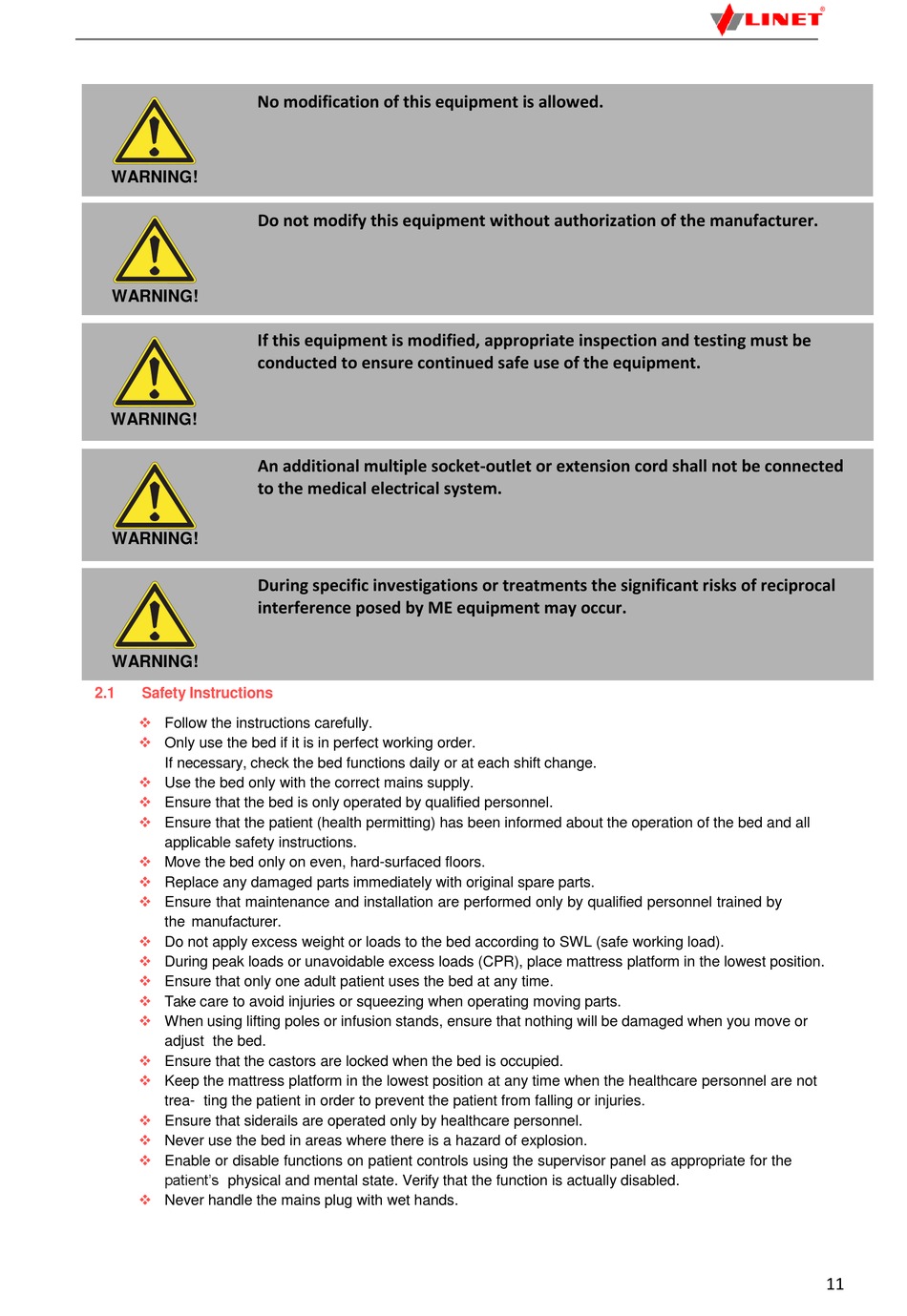 LINET®

WARNING!

No modification of this equipment is allowed.

WARNING!

Do not modify this equipment without authorization of the manufacturer.

WARNING!

If this equipment is modified, appropriate inspection and testing must be conducted to ensure continued safe use of the equipment.

WARNING!

An additional multiple socket-outlet or extension cord shall not be connected to the medical electrical system.

WARNING!

During specific investigations or treatments the significant risks of reciprocal interference posed by ME equipment may occur.

2.1 Safety Instructions

❖ Follow the instructions carefully.
❖ Only use the bed if it is in perfect working order.
If necessary, check the bed functions daily or at each shift change.
❖ Use the bed only with the correct mains supply.
❖ Ensure that the bed is only operated by qualified personnel.
❖ Ensure that the patient (health permitting) has been informed about the operation of the bed and all applicable safety instructions.
❖ Move the bed only on even, hard-surfaced floors.
❖ Replace any damaged parts immediately with original spare parts.
❖ Ensure that maintenance and installation are performed only by qualified personnel trained by the manufacturer.
❖ Do not apply excess weight or loads to the bed according to SWL (safe working load).
❖ During peak loads or unavoidable excess loads (CPR), place mattress platform in the lowest position.
❖ Ensure that only one adult patient uses the bed at any time.
❖ Take care to avoid injuries or squeezing when operating moving parts.
❖ When using lifting poles or infusion stands, ensure that nothing will be damaged when you move or adjust the bed.
❖ Ensure that the castors are locked when the bed is occupied.
❖ Keep the mattress platform in the lowest position at any time when the healthcare personnel are not trea- ting the patient in order to prevent the patient from falling or injuries.
❖ Ensure that siderails are operated only by healthcare personnel.
❖ Never use the bed in areas where there is a hazard of explosion.
❖ Enable or disable functions on patient controls using the supervisor panel as appropriate for the patient's physical and mental state. Verify that the function is actually disabled.
❖ Never handle the mains plug with wet hands.

11